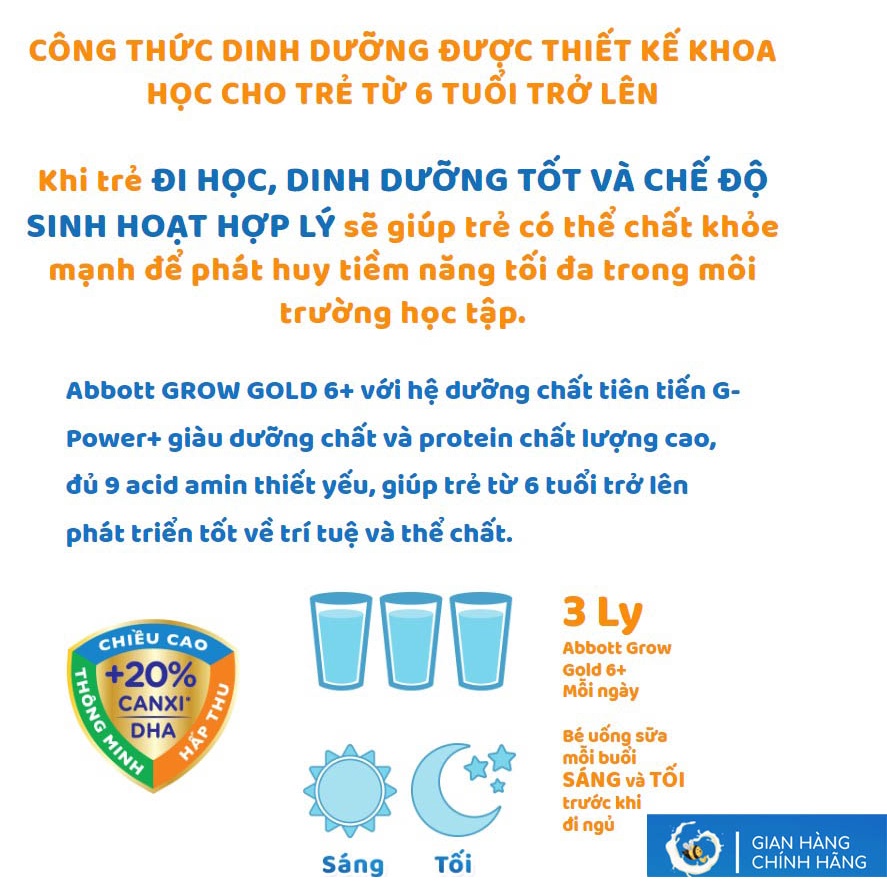 CÔNG THỨC DINH DƯỠNG ĐƯỢC THIẾT KẾ KHOA HỌC CHO TRẺ TỪ 6 TUỔI TRỞ LÊN

Khi trẻ ĐI HỌC, DINH DƯỠNG TỐT VÀ CHẾ ĐỘ SINH HOẠT HỢP LÝ sẽ giúp trẻ có thể chất khỏe mạnh để phát huy tiềm năng tối đa trong môi trường học tập.

Abbott GROW GOLD 6+ với hệ dưỡng chất tiên tiến G-Power+ giàu dưỡng chất và protein chất lượng cao, đủ 9 acid amin thiết yếu, giúp trẻ từ 6 tuổi trở lên phát triển tốt về trí tuệ và thể chất.

CHIỀU CAO
+20%
CANXI*
DHA
THÔNG MINH
HẤP THU

3 Ly
Abbott Grow Gold 6+
Mỗi ngày

Bé uống sữa mỗi buổi SÁNG và TỐI trước khi đi ngủ

Sáng
Tối

GIAN HÀNG CHÍNH HÃNG